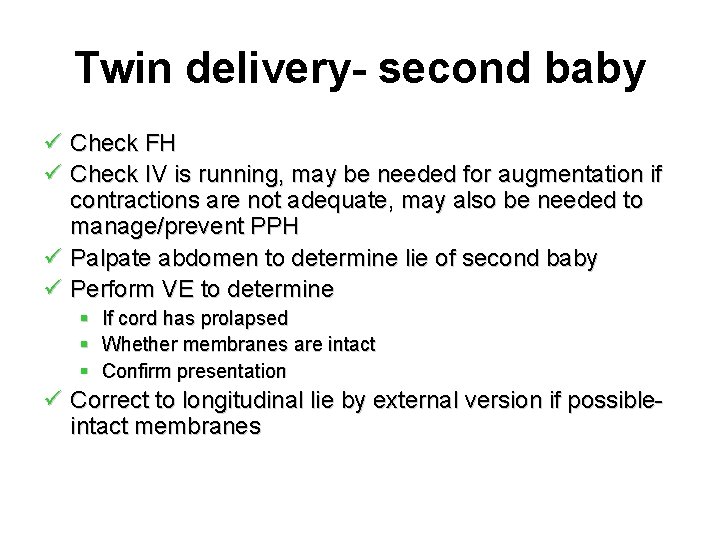 Twin delivery- second baby

✓ Check FH
✓ Check IV is running, may be needed for augmentation if contractions are not adequate, may also be needed to manage/prevent PPH
✓ Palpate abdomen to determine lie of second baby
✓ Perform VE to determine
  ▪ If cord has prolapsed
  ▪ Whether membranes are intact
  ▪ Confirm presentation
✓ Correct to longitudinal lie by external version if possible- intact membranes